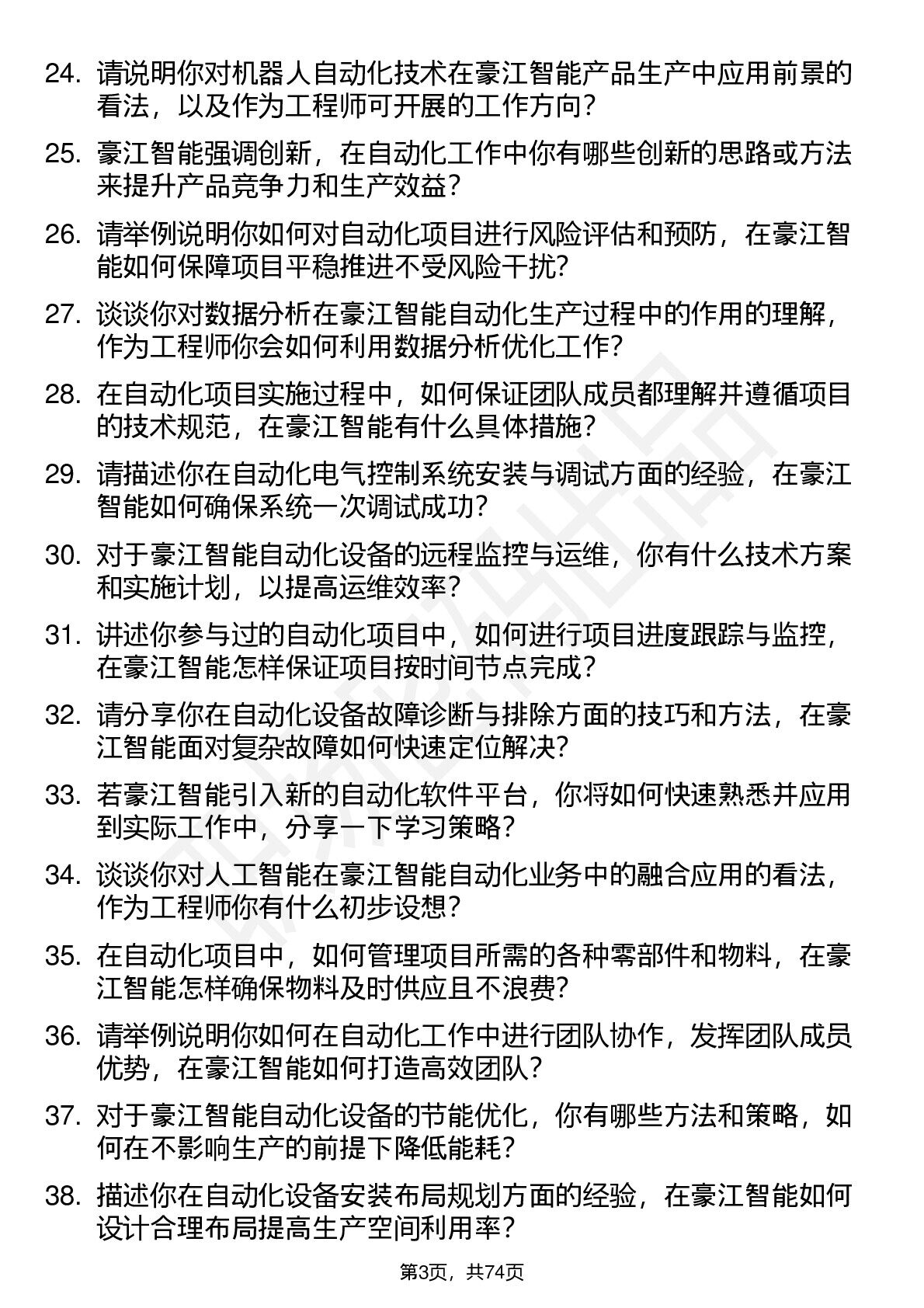 24. 请说明你对机器人自动化技术在豪江智能产品生产中应用前景的看法，以及作为工程师可开展的工作方向？

25. 豪江智能强调创新，在自动化工作中你有哪些创新的思路或方法来提升产品竞争力和生产效益？

26. 请举例说明你如何对自动化项目进行风险评估和预防，在豪江智能如何保障项目平稳推进不受风险干扰？

27. 谈谈你对数据分析在豪江智能自动化生产过程中的作用的理解，作为工程师你会如何利用数据分析优化工作？

28. 在自动化项目实施过程中，如何保证团队成员都理解并遵循项目的技术规范，在豪江智能有什么具体措施？

29. 请描述你在自动化电气控制系统安装与调试方面的经验，在豪江智能如何确保系统一次调试成功？

30. 对于豪江智能自动化设备的远程监控与运维，你有什么技术方案和实施计划，以提高运维效率？

31. 讲述你参与过的自动化项目中，如何进行项目进度跟踪与监控，在豪江智能怎样保证项目按时间节点完成？

32. 请分享你在自动化设备故障诊断与排除方面的技巧和方法，在豪江智能面对复杂故障如何快速定位解决？

33. 若豪江智能引入新的自动化软件平台，你将如何快速熟悉并应用到实际工作中，分享一下学习策略？

34. 谈谈你对人工智能在豪江智能自动化业务中的融合应用的看法，作为工程师你有什么初步设想？

35. 在自动化项目中，如何管理项目所需的各种零部件和物料，在豪江智能怎样确保物料及时供应且不浪费？

36. 请举例说明你如何在自动化工作中进行团队协作，发挥团队成员优势，在豪江智能如何打造高效团队？

37. 对于豪江智能自动化设备的节能优化，你有哪些方法和策略，如何在不影响生产的前提下降低能耗？

38. 描述你在自动化设备安装布局规划方面的经验，在豪江智能如何设计合理布局提高生产空间利用率？

第3页，共74页